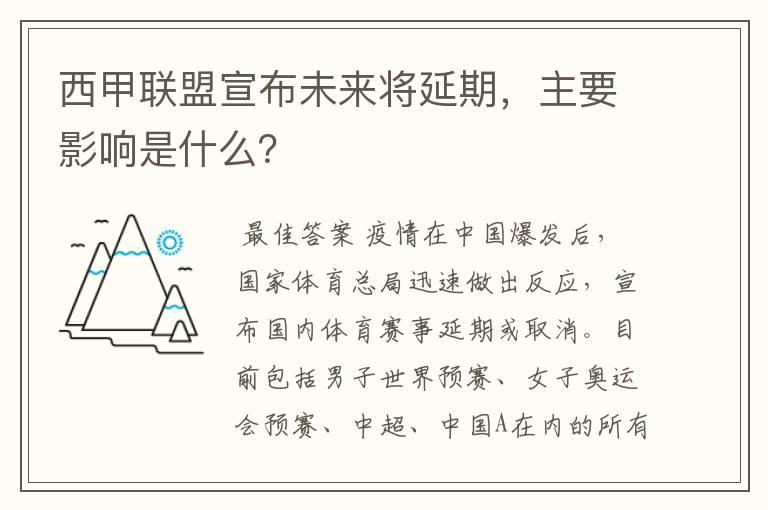 西甲联盟宣布未来将延期，主要影响是什么?

最佳答案 疫情在中国爆发后，国家体育总局迅速做出反应，宣布国内体育赛事延期或取消。目前包括男子世界预赛、女子奥运会预赛、中超、中国A在内的所有